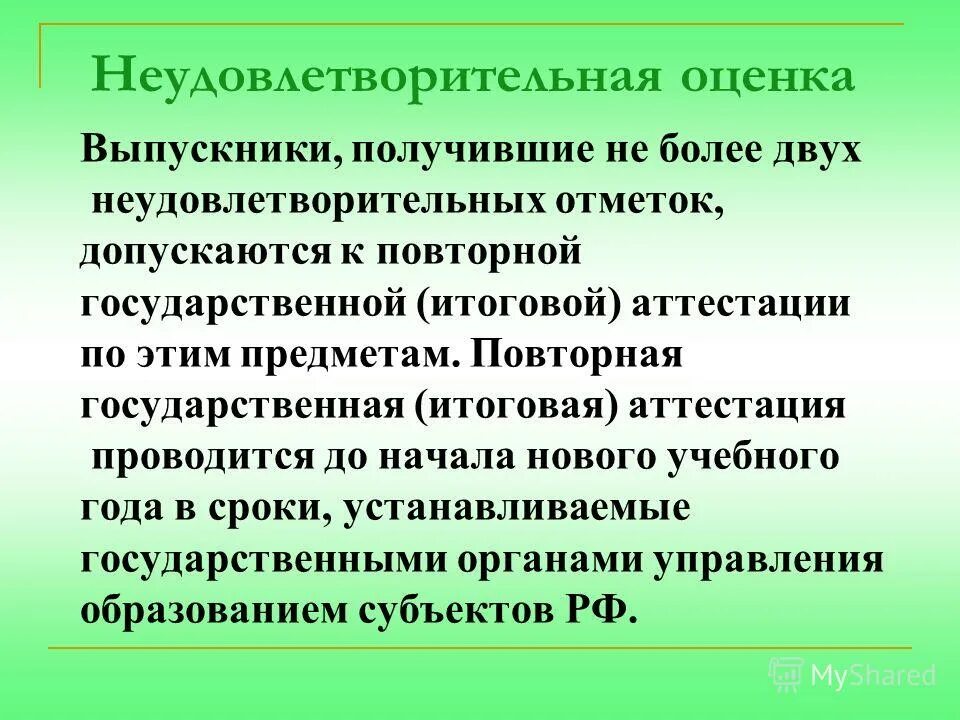 Неудовлетворительная оценка

Выпускники, получившие не более двух неудовлетворительных отметок, допускаются к повторной государственной (итоговой) аттестации по этим предметам. Повторная государственная (итоговая) аттестация проводится до начала нового учебного года в сроки, устанавливаемые государственными органами управления образованием субъектов РФ.

MyShared